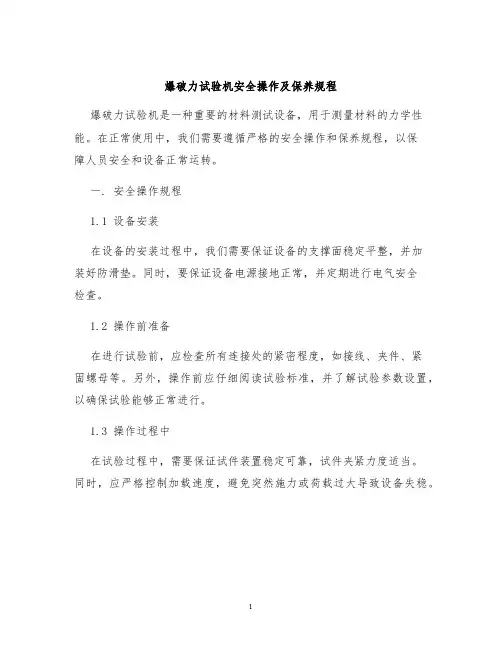 爆破力试验机安全操作及保养规程

爆破力试验机是一种重要的材料测试设备，用于测量材料的力学性能。在正常使用中，我们需要遵循严格的安全操作和保养规程，以保障人员安全和设备正常运转。

一. 安全操作规程

1.1 设备安装

在设备的安装过程中，我们需要保证设备的支撑面稳定平整，并加装好防滑垫。同时，要保证设备电源接地正常，并定期进行电气安全检查。

1.2 操作前准备

在进行试验前，应检查所有连接处的紧密程度，如接线、夹件、紧固螺母等。另外，操作前应仔细阅读试验标准，并了解试验参数设置，以确保试验能够正常进行。

1.3 操作过程中

在试验过程中，需要保证试件装置稳定可靠，试件夹紧力度适当。同时，应严格控制加载速度，避免突然施力或荷载过大导致设备失稳。

1